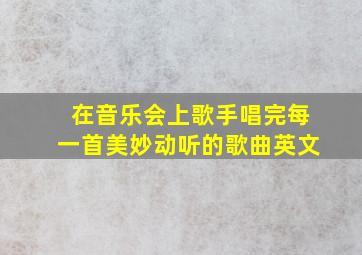 在音乐会上歌手唱完每一首美妙动听的歌曲英文